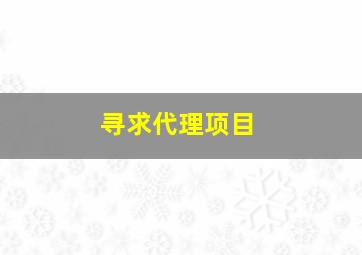 寻求代理项目